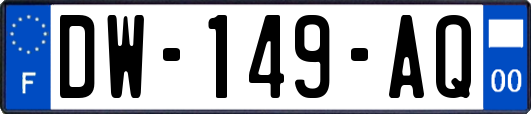 F
DW-149-AQ
00